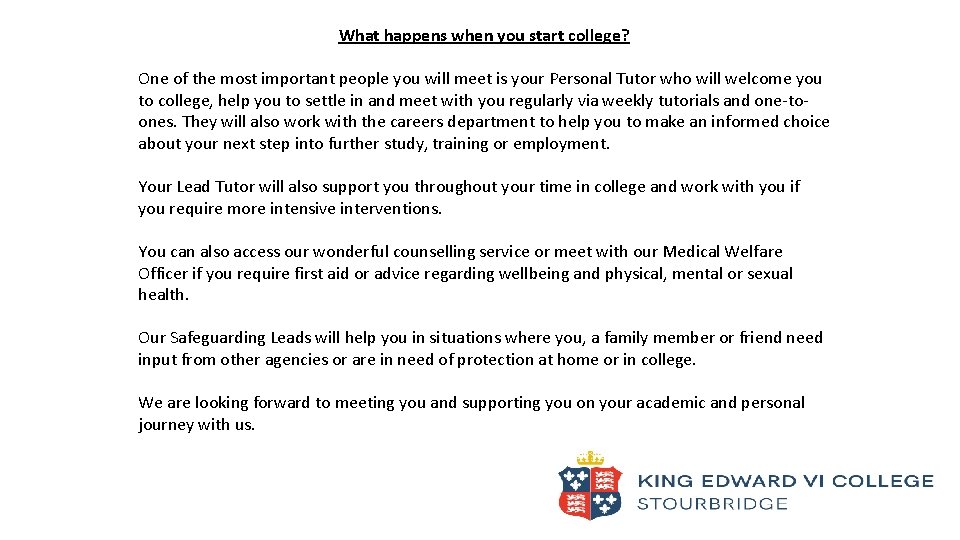 What happens when you start college?

One of the most important people you will meet is your Personal Tutor who will welcome you to college, help you to settle in and meet with you regularly via weekly tutorials and one-to-ones. They will also work with the careers department to help you to make an informed choice about your next step into further study, training or employment.

Your Lead Tutor will also support you throughout your time in college and work with you if you require more intensive interventions.

You can also access our wonderful counselling service or meet with our Medical Welfare Officer if you require first aid or advice regarding wellbeing and physical, mental or sexual health.

Our Safeguarding Leads will help you in situations where you, a family member or friend need input from other agencies or are in need of protection at home or in college.

We are looking forward to meeting you and supporting you on your academic and personal journey with us.

KING EDWARD VI COLLEGE
STOURBRIDGE